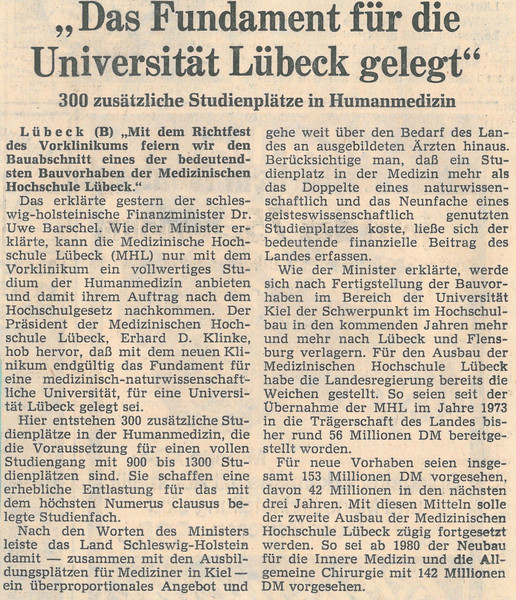 „Das Fundament für die Universität Lübeck gelegt“

300 zusätzliche Studienplätze in Humanmedizin

Lübeck (B) „Mit dem Richtfest des Vorklinikums feiern wir den Bauabschnitt eines der bedeutendsten Bauvorhaben der Medizinischen Hochschule Lübeck.“

Das erklärte gestern der schleswig-holsteinische Finanzminister Dr. Uwe Barschel. Wie der Minister erklärte, kann die Medizinische Hochschule Lübeck (MHL) nur mit dem Vorklinikum ein vollwertiges Studium der Humanmedizin anbieten und damit ihrem Auftrag nach dem Hochschulgesetz nachkommen. Der Präsident der Medizinischen Hochschule Lübeck, Erhard D. Klinke, hob hervor, daß mit dem neuen Klinikum endgültig das Fundament für eine medizinisch-naturwissenschaftliche Universität, für eine Universität Lübeck gelegt sei.

Hier entstehen 300 zusätzliche Studienplätze in der Humanmedizin, die die Voraussetzung für einen vollen Studiengang mit 900 bis 1300 Studienplätzen sind. Sie schaffen eine erhebliche Entlastung für das mit dem höchsten Numerus clausus belegte Studienfach.

Nach den Worten des Ministers leiste das Land Schleswig-Holstein damit — zusammen mit den Ausbildungsplätzen für Mediziner in Kiel — ein überproportionales Angebot und gehe weit über den Bedarf des Landes an ausgebildeten Ärzten hinaus. Berücksichtige man, daß ein Studienplatz in der Medizin mehr als das Doppelte eines naturwissenschaftlich und das Neunfache eines geisteswissenschaftlich genutzten Studienplatzes koste, ließe sich der bedeutende finanzielle Beitrag des Landes erfassen.

Wie der Minister erklärte, werde sich nach Fertigstellung der Bauvorhaben im Bereich der Universität Kiel der Schwerpunkt im Hochschulbau in den kommenden Jahren mehr und mehr nach Lübeck und Flensburg verlagern. Für den Ausbau der Medizinischen Hochschule Lübeck habe die Landesregierung bereits die Weichen gestellt. So seien seit der Übernahme der MHL im Jahre 1973 in die Trägerschaft des Landes bisher rund 56 Millionen DM bereitgestellt worden.

Für neue Vorhaben seien insgesamt 153 Millionen DM vorgesehen, davon 42 Millionen in den nächsten drei Jahren. Mit diesen Mitteln solle der zweite Ausbau der Medizinischen Hochschule Lübeck zügig fortgesetzt werden. So sei ab 1980 der Neubau für die Innere Medizin und die Allgemeine Chirurgie mit 142 Millionen DM vorgesehen.